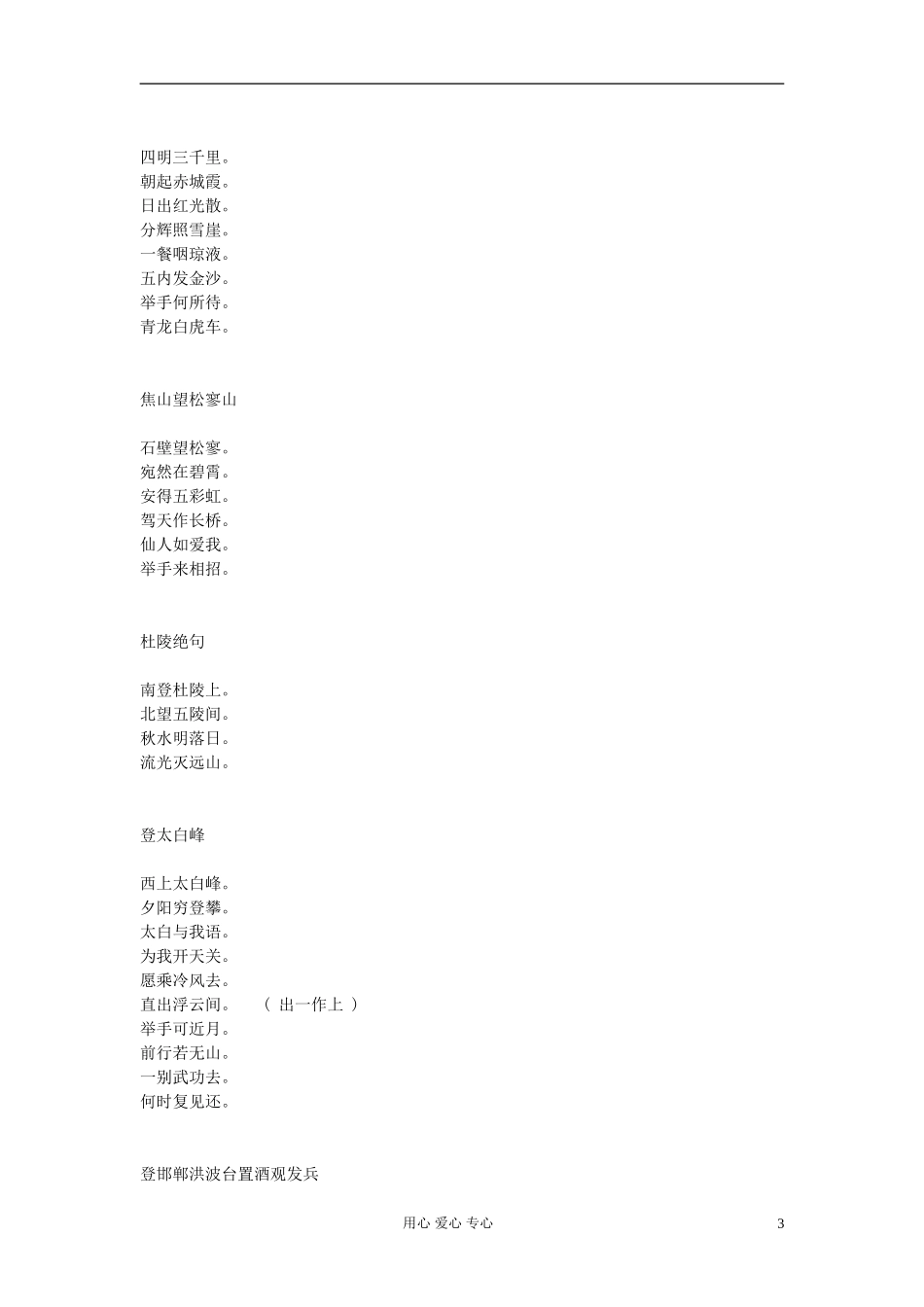 四明三千里。
朝起赤城霞。
日出红光散。
分辉照雪崖。
一餐咽琼液。
五内发金沙。
举手何所待。
青龙白虎车。

焦山望松寥山

石壁望松寥。
宛然在碧霄。
安得五彩虹。
驾天作长桥。
仙人如爱我。
举手来相招。

杜陵绝句

南登杜陵上。
北望五陵间。
秋水明落日。
流光灭远山。

登太白峰

西上太白峰。
夕阳穷登攀。
太白与我语。
为我开天关。
愿乘冷风去。
直出浮云间。 （ 出一作上 ）
举手可近月。
前行若无山。
一别武功去。
何时复见还。

登邯郸洪波台置酒观发兵

用心 爱心 专心 3